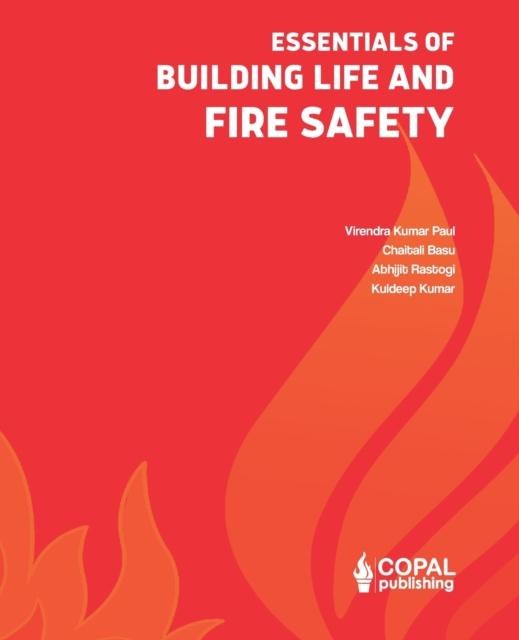 ESSENTIALS OF
BUILDING LIFE AND
FIRE SAFETY

Virendra Kumar Paul
Chaitali Basu
Abhijit Rastogi
Kuldeep Kumar

COPAL
publishing